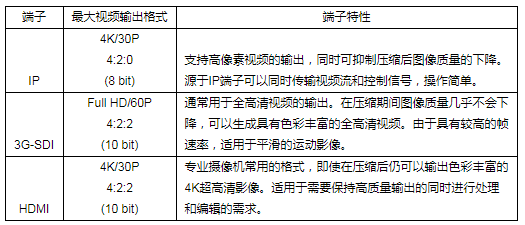 | 端子 | 最大视频输出格式 | 端子特性 |
|---|---|---|
| IP | 4K/30P 4:2:0 (8 bit) | 支持高像素视频的输出，同时可抑制压缩后图像质量的下降。源于IP端子可以同时传输视频流和控制信号，操作简单。 |
| 3G-SDI | Full HD/60P 4:2:2 (10 bit) | 通常用于全高清视频的输出。在压缩期间图像质量几乎不会下降，可以生成具有色彩丰富的全高清视频。由于具有较高的帧速率，适用于平滑的运动影像。 |
| HDMI | 4K/30P 4:2:2 (10 bit) | 专业摄像机常用的格式，即使在压缩后仍可以输出色彩丰富的4K超高清影像。适用于需要保持高质量输出的同时进行处理和编辑的需求。 |